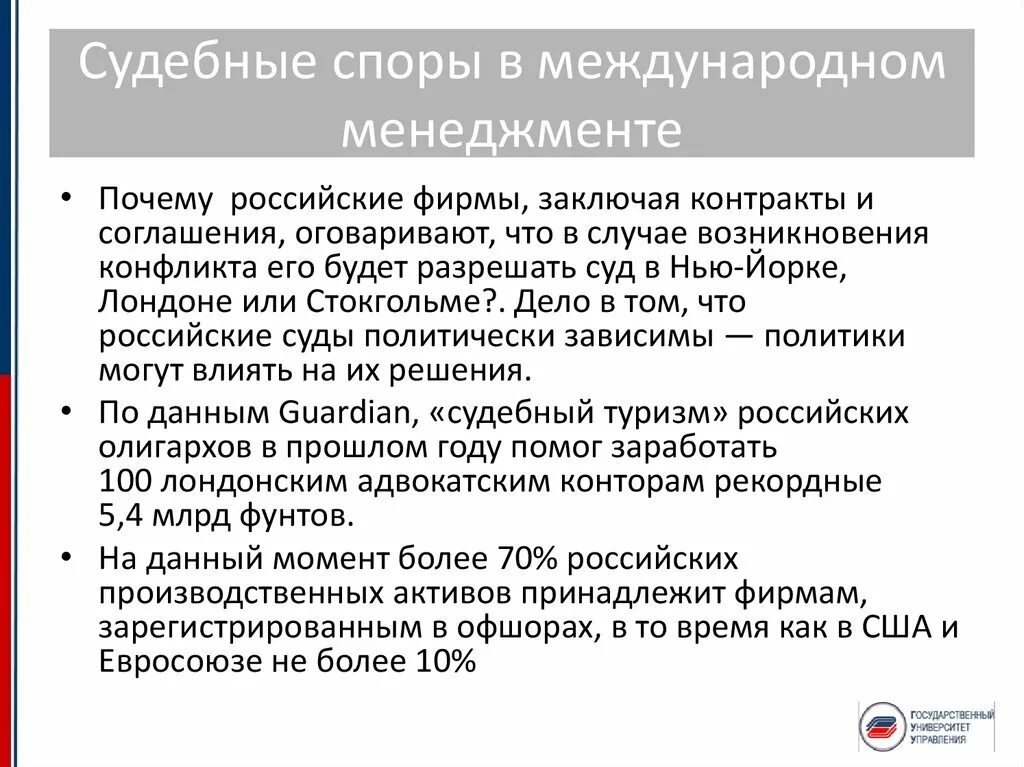 Судебные споры в международном менеджменте

• Почему российские фирмы, заключая контракты и соглашения, оговаривают, что в случае возникновения конфликта его будет разрешать суд в Нью-Йорке, Лондоне или Стокгольме?. Дело в том, что российские суды политически зависимы — политики могут влиять на их решения.

• По данным Guardian, «судебный туризм» российских олигархов в прошлом году помог заработать 100 лондонским адвокатским конторам рекордные 5,4 млрд фунтов.

• На данный момент более 70% российских производственных активов принадлежит фирмам, зарегистрированным в офшорах, в то время как в США и Евросоюзе не более 10%

ГОСУДАРСТВЕННЫЙ УНИВЕРСИТЕТ УПРАВЛЕНИЯ